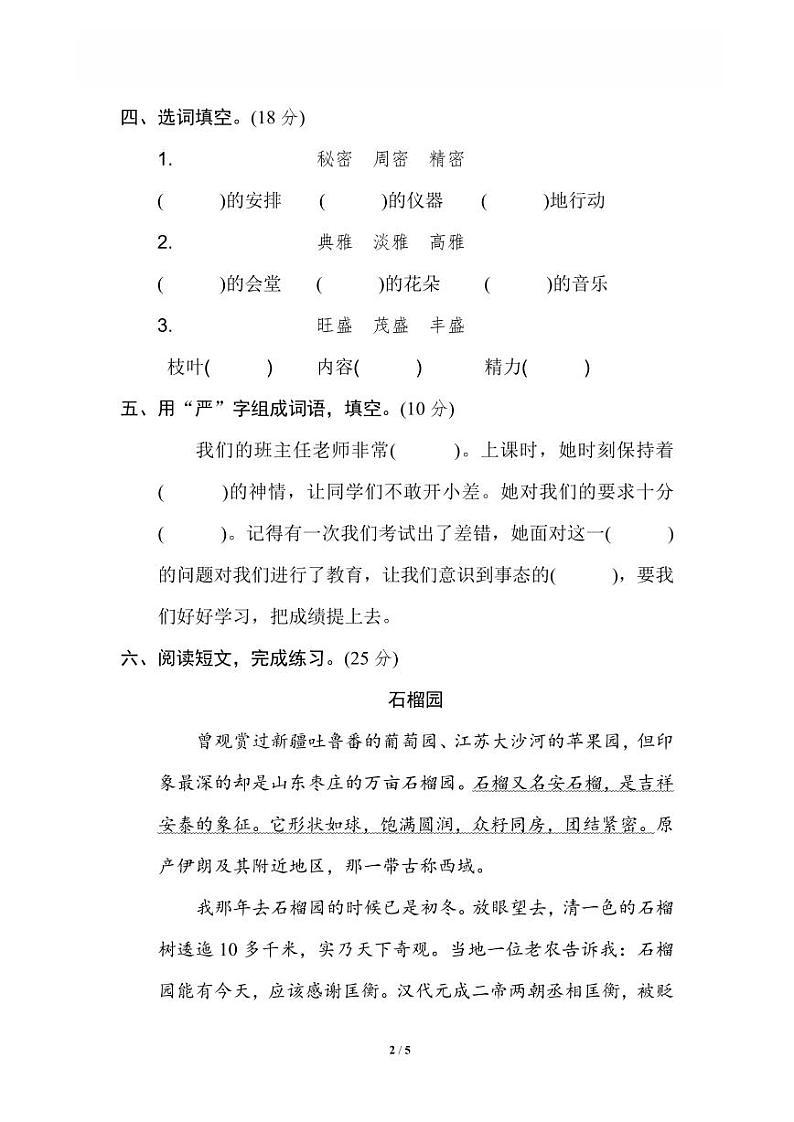 四、选词填空。(18 分)

1. 秘密 周密 精密

(　　)的安排　(　　)的仪器　(　　)地行动

2. 典雅 淡雅 高雅

(　　)的会堂　(　　)的花朵　(　　)的音乐

3. 旺盛 茂盛 丰盛

枝叶(　　)　内容(　　)　精力(　　)

五、用“严”字组成词语，填空。(10 分)

我们的班主任老师非常(　　)。上课时，她时刻保持着(　　)的神情，让同学们不敢开小差。她对我们的要求十分(　　)。记得有一次我们考试出了差错，她面对这一(　　)的问题对我们进行了教育，让我们意识到事态的(　　)，要我们好好学习，把成绩提上去。

六、阅读短文，完成练习。(25 分)

石榴园

曾观赏过新疆吐鲁番的葡萄园、江苏大沙河的苹果园，但印象最深的却是山东枣庄的万亩石榴园。石榴又名安石榴，是吉祥安泰的象征。它形状如球，饱满圆润，众籽同房，团结紧密。原产伊朗及其附近地区，那一带古称西域。

我那年去石榴园的时候已是初冬。放眼望去，清一色的石榴树逶迤 10 多千米，实乃天下奇观。当地一位老农告诉我：石榴园能有今天，应该感谢匡衡。汉代元成二帝两朝丞相匡衡，被贬

2 / 5